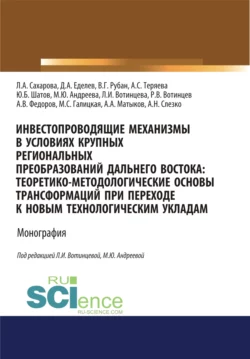 Л.А. Сахарова, Д.А. Еделев, В.Г. Рубан, А.С. Теряева
Ю.Б. Шатов, М.Ю. Андреева, Л.И. Вотинцева, Р.В. Вотинцев
А.В. Федоров, М.С. Галицкая, А.А. Матыков, А.Н. Слезко

ИНВЕСТОПРОВОДЯЩИЕ МЕХАНИЗМЫ В УСЛОВИЯХ КРУПНЫХ РЕГИОНАЛЬНЫХ ПРЕОБРАЗОВАНИЙ ДАЛЬНЕГО ВОСТОКА: ТЕОРЕТИКО-МЕТОДОЛОГИЧЕСКИЕ ОСНОВЫ ТРАНСФОРМАЦИЙ ПРИ ПЕРЕХОДЕ К НОВЫМ ТЕХНОЛОГИЧЕСКИМ УКЛАДАМ

Монография

Под редакцией Л.И. Вотинцевой, М.Ю. Андреевой

RU SCIence
RU-SCIENCE.COM